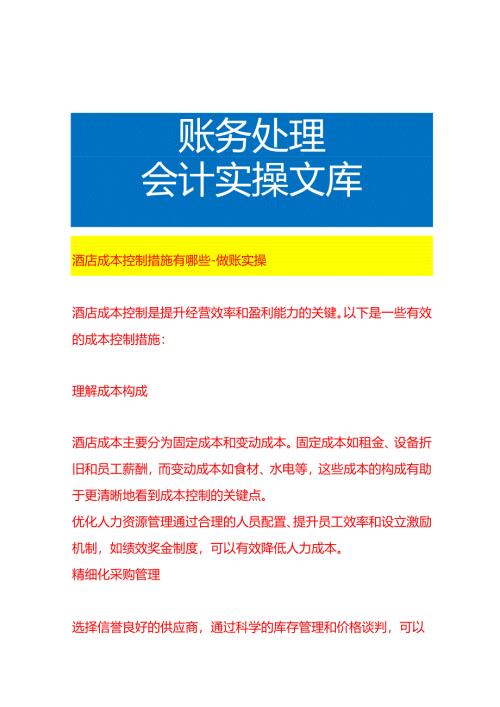 账务处理
会计实操文库

酒店成本控制措施有哪些-做账实操

酒店成本控制是提升经营效率和盈利能力的关键。以下是一些有效的成本控制措施：

理解成本构成

酒店成本主要分为固定成本和变动成本。固定成本如租金、设备折旧和员工薪酬，而变动成本如食材、水电等，这些成本的构成有助于更清晰地看到成本控制的关键点。
优化人力资源管理通过合理的人员配置、提升员工效率和设立激励机制，如绩效奖金制度，可以有效降低人力成本。
精细化采购管理

选择信誉良好的供应商，通过科学的库存管理和价格谈判，可以